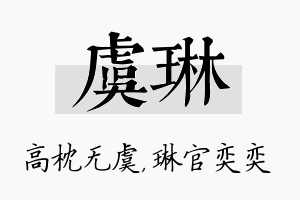 虞琳

高枕无虞,琳官奕奕